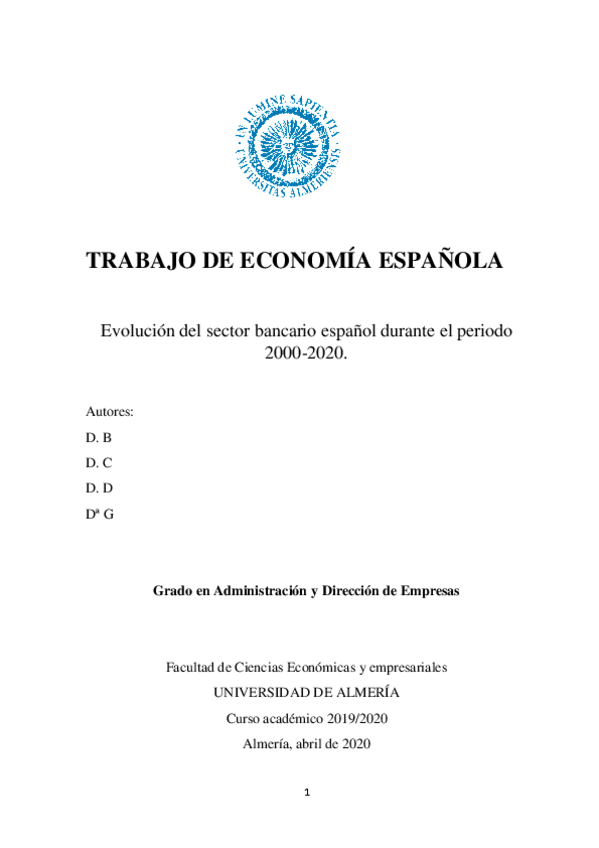 IN LUMINE SAPIENTIA
UNIVERSITAS ALMERIENSIS

TRABAJO DE ECONOMÍA ESPAÑOLA

Evolución del sector bancario español durante el periodo 2000-2020.

Autores:

D. B

D. C

D. D

Dª G

Grado en Administración y Dirección de Empresas

Facultad de Ciencias Económicas y empresariales

UNIVERSIDAD DE ALMERÍA

Curso académico 2019/2020

Almería, abril de 2020

1